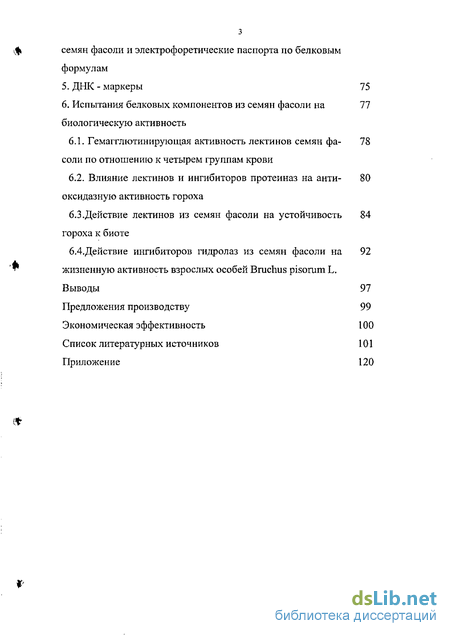 3

семян фасоли и электрофоретические паспорта по белковым формулам

5. ДНК - маркеры 75

6. Испытания белковых компонентов из семян фасоли на биологическую активность 77

6.1. Гемагглютинирующая активность лектинов семян фасоли по отношению к четырем группам крови 78

6.2. Влияние лектинов и ингибиторов протеиназ на антиоксидазную активность гороха 80

6.3.Действие лектинов из семян фасоли на устойчивость гороха к биоте 84

6.4.Действие ингибиторов гидролаз из семян фасоли на жизненную активность взрослых особей Bruchus pisorum L. 92

Выводы 97

Предложения производству 99

Экономическая эффективность 100

Список литературных источников 101

Приложение 120

dsLib.net
библиотека диссертаций